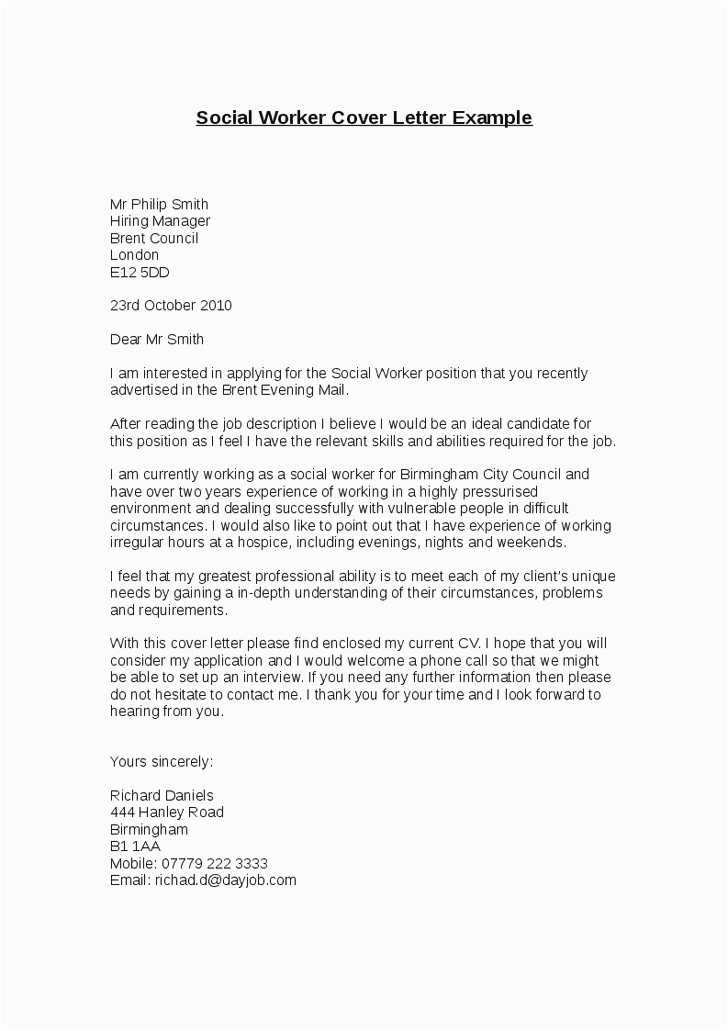 Social Worker Cover Letter Example

Mr Philip Smith
Hiring Manager
Brent Council
London
E12 5DD

23rd October 2010

Dear Mr Smith

I am interested in applying for the Social Worker position that you recently advertised in the Brent Evening Mail.

After reading the job description I believe I would be an ideal candidate for this position as I feel I have the relevant skills and abilities required for the job.

I am currently working as a social worker for Birmingham City Council and have over two years experience of working in a highly pressurised environment and dealing successfully with vulnerable people in difficult circumstances. I would also like to point out that I have experience of working irregular hours at a hospice, including evenings, nights and weekends.

I feel that my greatest professional ability is to meet each of my client's unique needs by gaining a in-depth understanding of their circumstances, problems and requirements.

With this cover letter please find enclosed my current CV. I hope that you will consider my application and I would welcome a phone call so that we might be able to set up an interview. If you need any further information then please do not hesitate to contact me. I thank you for your time and I look forward to hearing from you.

Yours sincerely:

Richard Daniels
444 Hanley Road
Birmingham
B1 1AA
Mobile: 07779 222 3333
Email: richad.d@dayjob.com